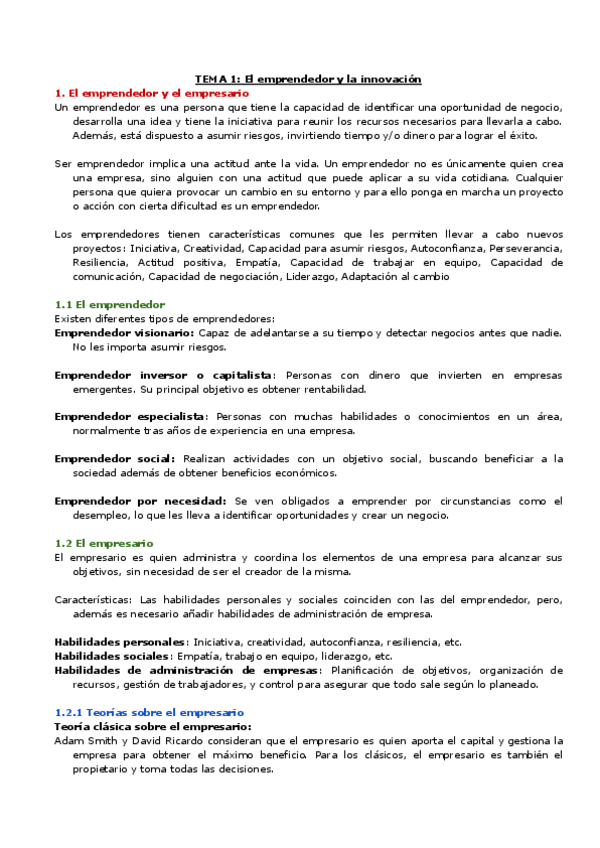 TEMA 1: El emprendedor y la innovación

1. El emprendedor y el empresario

Un emprendedor es una persona que tiene la capacidad de identificar una oportunidad de negocio, desarrolla una idea y tiene la iniciativa para reunir los recursos necesarios para llevarla a cabo. Además, está dispuesto a asumir riesgos, invirtiendo tiempo y/o dinero para lograr el éxito.

Ser emprendedor implica una actitud ante la vida. Un emprendedor no es únicamente quien crea una empresa, sino alguien con una actitud que puede aplicar a su vida cotidiana. Cualquier persona que quiera provocar un cambio en su entorno y para ello ponga en marcha un proyecto o acción con cierta dificultad es un emprendedor.

Los emprendedores tienen características comunes que les permiten llevar a cabo nuevos proyectos: Iniciativa, Creatividad, Capacidad para asumir riesgos, Autoconfianza, Perseverancia, Resiliencia, Actitud positiva, Empatía, Capacidad de trabajar en equipo, Capacidad de comunicación, Capacidad de negociación, Liderazgo, Adaptación al cambio

1.1 El emprendedor

Existen diferentes tipos de emprendedores:

Emprendedor visionario: Capaz de adelantarse a su tiempo y detectar negocios antes que nadie. No les importa asumir riesgos.

Emprendedor inversor o capitalista: Personas con dinero que invierten en empresas emergentes. Su principal objetivo es obtener rentabilidad.

Emprendedor especialista: Personas con muchas habilidades o conocimientos en un área, normalmente tras años de experiencia en una empresa.

Emprendedor social: Realizan actividades con un objetivo social, buscando beneficiar a la sociedad además de obtener beneficios económicos.

Emprendedor por necesidad: Se ven obligados a emprender por circunstancias como el desempleo, lo que les lleva a identificar oportunidades y crear un negocio.

1.2 El empresario

El empresario es quien administra y coordina los elementos de una empresa para alcanzar sus objetivos, sin necesidad de ser el creador de la misma.

Características: Las habilidades personales y sociales coinciden con las del emprendedor, pero, además es necesario añadir habilidades de administración de empresa.

Habilidades personales: Iniciativa, creatividad, autoconfianza, resiliencia, etc.
Habilidades sociales: Empatía, trabajo en equipo, liderazgo, etc.
Habilidades de administración de empresas: Planificación de objetivos, organización de recursos, gestión de trabajadores, y control para asegurar que todo sale según lo planeado.

1.2.1 Teorías sobre el empresario

Teoría clásica sobre el empresario:

Adam Smith y David Ricardo consideran que el empresario es quien aporta el capital y gestiona la empresa para obtener el máximo beneficio. Para los clásicos, el empresario es también el propietario y toma todas las decisiones.